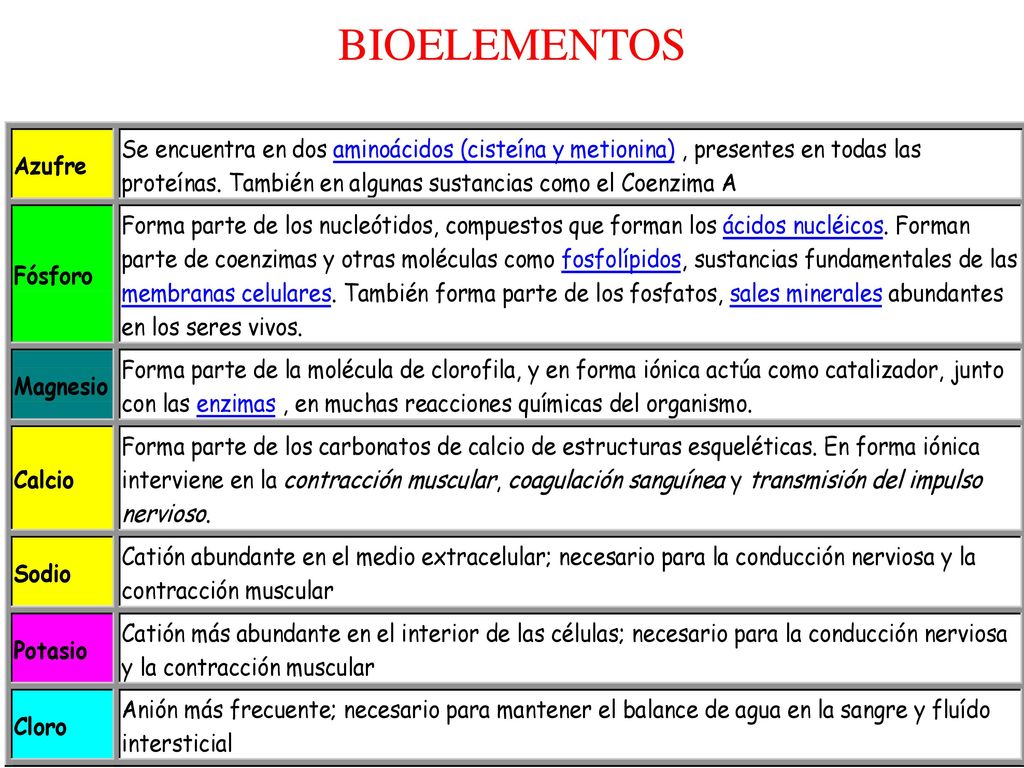 BIOELEMENTOS

| | |
|---|---|
| Azufre | Se encuentra en dos aminoácidos (cisteína y metionina) , presentes en todas las proteínas. También en algunas sustancias como el Coenzima A |
| Fósforo | Forma parte de los nucleótidos, compuestos que forman los ácidos nucléicos. Forman parte de coenzimas y otras moléculas como fosfolípidos, sustancias fundamentales de las membranas celulares. También forma parte de los fosfatos, sales minerales abundantes en los seres vivos. |
| Magnesio | Forma parte de la molécula de clorofila, y en forma iónica actúa como catalizador, junto con las enzimas , en muchas reacciones químicas del organismo. |
| Calcio | Forma parte de los carbonatos de calcio de estructuras esqueléticas. En forma iónica interviene en la contracción muscular, coagulación sanguínea y transmisión del impulso nervioso. |
| Sodio | Catión abundante en el medio extracelular; necesario para la conducción nerviosa y la contracción muscular |
| Potasio | Catión más abundante en el interior de las células; necesario para la conducción nerviosa y la contracción muscular |
| Cloro | Anión más frecuente; necesario para mantener el balance de agua en la sangre y fluído intersticial |